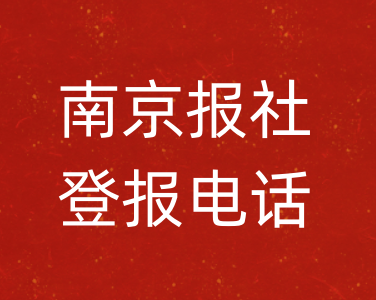 南京报社
登报电话